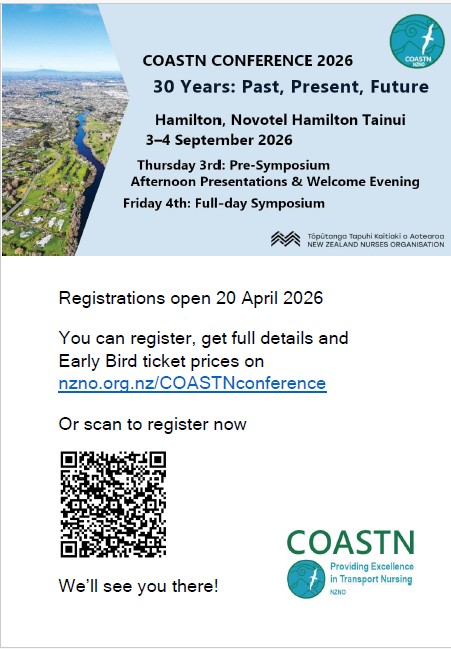 COASTN NZNO

COASTN CONFERENCE 2026

30 Years: Past, Present, Future

Hamilton, Novotel Hamilton Tainui
3–4 September 2026

Thursday 3rd: Pre-Symposium Afternoon Presentations & Welcome Evening

Friday 4th: Full-day Symposium

Tōpūtanga Tapuhi Kaitiaki o Aotearoa
NEW ZEALAND NURSES ORGANISATION

Registrations open 20 April 2026

You can register, get full details and Early Bird ticket prices on nzno.org.nz/COASTNconference

Or scan to register now

We'll see you there!

COASTN

Providing Excellence in Transport Nursing

NZNO